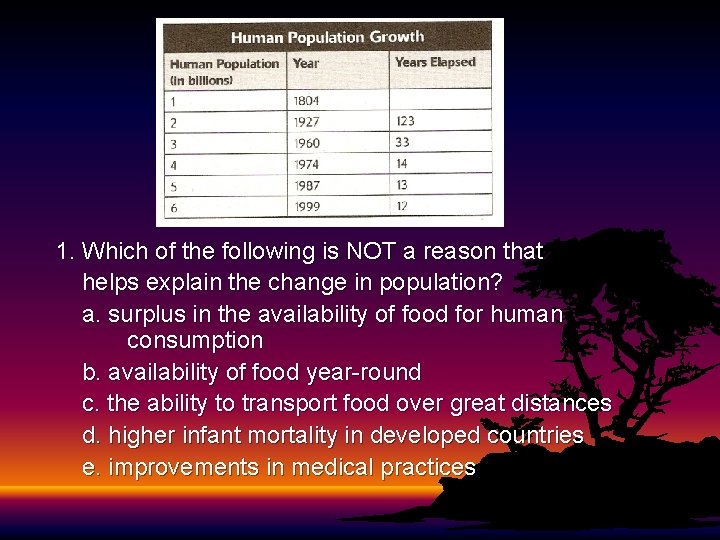 Human Population Growth

| Human Population (in billions) | Year | Years Elapsed |
|---|---|---|
| 1 | 1804 | |
| 2 | 1927 | 123 |
| 3 | 1960 | 33 |
| 4 | 1974 | 14 |
| 5 | 1987 | 13 |
| 6 | 1999 | 12 |

1. Which of the following is NOT a reason that helps explain the change in population?

a. surplus in the availability of food for human consumption

b. availability of food year-round

c. the ability to transport food over great distances

d. higher infant mortality in developed countries

e. improvements in medical practices